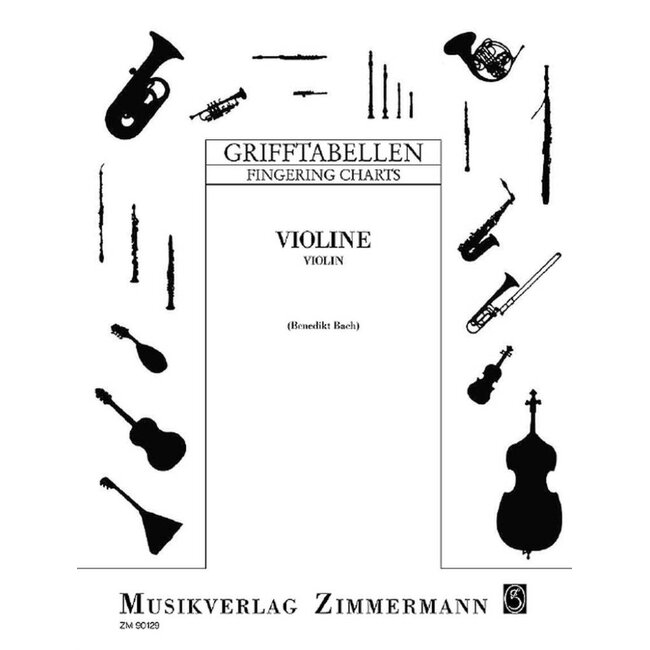 GRIFFTABELLEN
FINGERING CHARTS

VIOLINE
VIOLIN

(Benedikt Bach)

MUSIKVERLAG ZIMMERMANN

ZM 90129